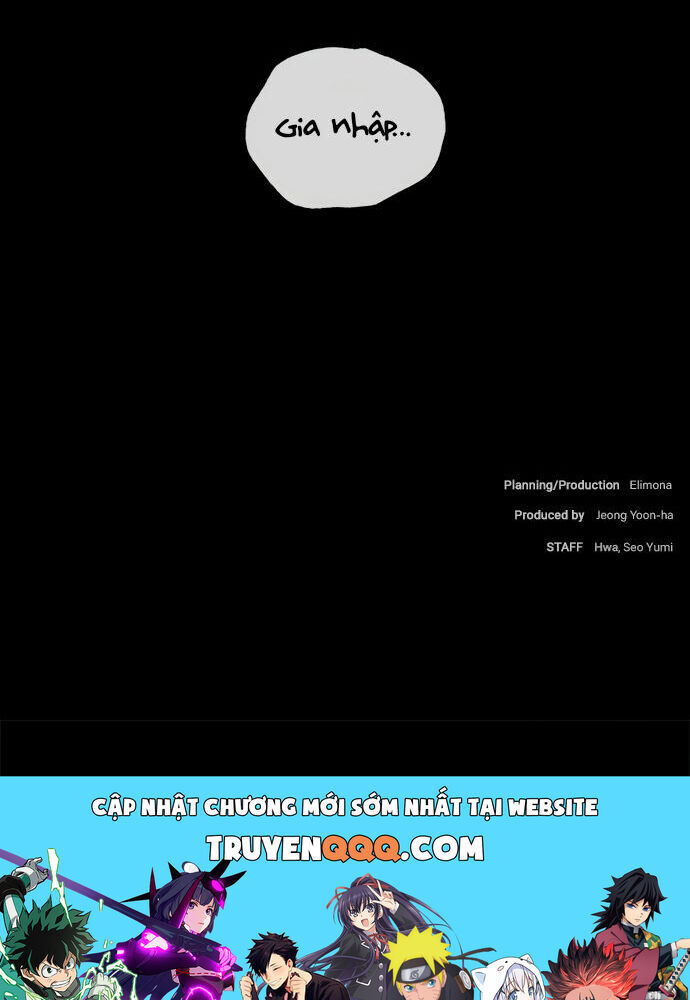 Gia nhập..

Planning/Production Elimona

Produced by Jeong Yoon-ha

STAFF Hwa, Seo Yumi

CẬP NHẬT CHƯƠNG MỚI SỚM NHẤT TẠI WEBSITE
TRUYENQQQ.COM